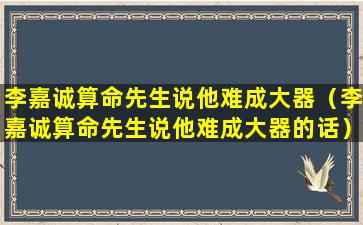 李嘉诚算命先生说他难成大器（李嘉诚算命先生说他难成大器的话）